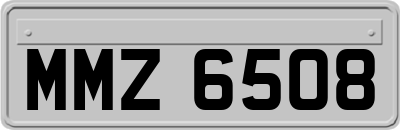 MMZ 6508